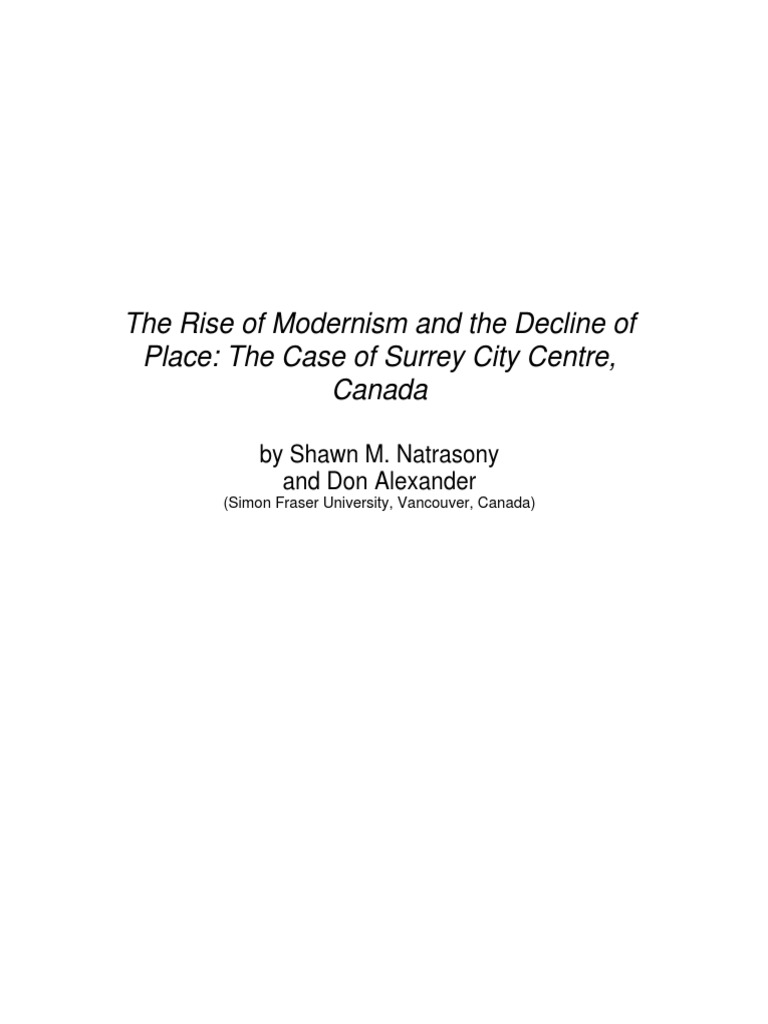 The Rise of Modernism and the Decline of Place: The Case of Surrey City Centre, Canada

by Shawn M. Natrasony
and Don Alexander
(Simon Fraser University, Vancouver, Canada)